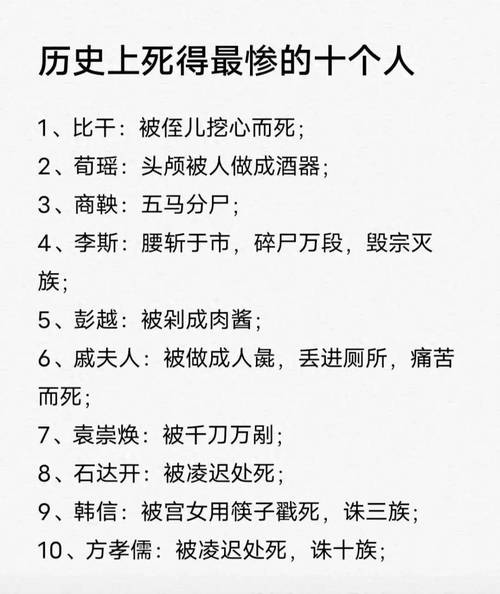 历史上死得最惨的十个人

1、比干：被侄儿挖心而死；

2、荀瑶：头颅被人做成酒器；

3、商鞅：五马分尸；

4、李斯：腰斩于市，碎尸万段，毁宗灭族；

5、彭越：被剁成肉酱；

6、戚夫人：被做成人彘，丢进厕所，痛苦而死；

7、袁崇焕：被千刀万剐；

8、石达开：被凌迟处死；

9、韩信：被宫女用筷子戳死，诛三族；

10、方孝儒：被凌迟处死，诛十族；